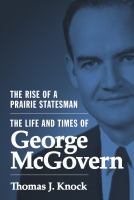 THE RISE OF A PRAIRIE STATESMAN

THE LIFE AND TIMES OF

George McGovern

Thomas J. Knock